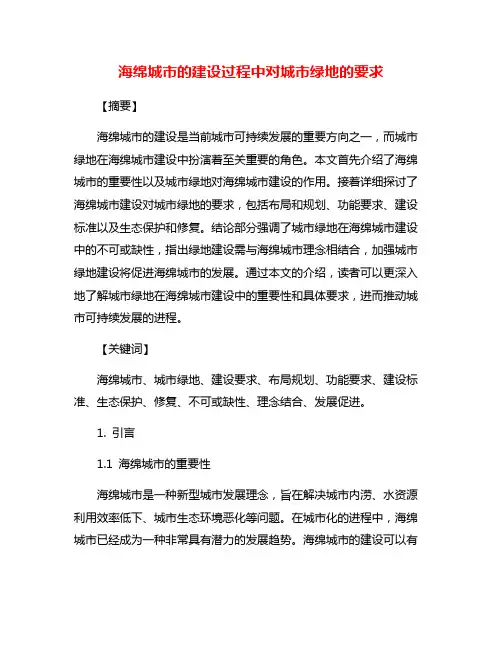 海绵城市的建设过程中对城市绿地的要求

【摘要】

海绵城市的建设是当前城市可持续发展的重要方向之一，而城市绿地在海绵城市建设中扮演着至关重要的角色。本文首先介绍了海绵城市的重要性以及城市绿地对海绵城市建设的作用。接着详细探讨了海绵城市建设对城市绿地的要求，包括布局和规划、功能要求、建设标准以及生态保护和修复。结论部分强调了城市绿地在海绵城市建设中的不可或缺性，指出绿地建设需与海绵城市理念相结合，加强城市绿地建设将促进海绵城市的发展。通过本文的介绍，读者可以更深入地了解城市绿地在海绵城市建设中的重要性和具体要求，进而推动城市可持续发展的进程。

【关键词】

海绵城市、城市绿地、建设要求、布局规划、功能要求、建设标准、生态保护、修复、不可或缺性、理念结合、发展促进。

1. 引言

1.1 海绵城市的重要性

海绵城市是一种新型城市发展理念，旨在解决城市内涝、水资源利用效率低下、城市生态环境恶化等问题。在城市化的进程中，海绵城市已经成为一种非常具有潜力的发展趋势。海绵城市的建设可以有